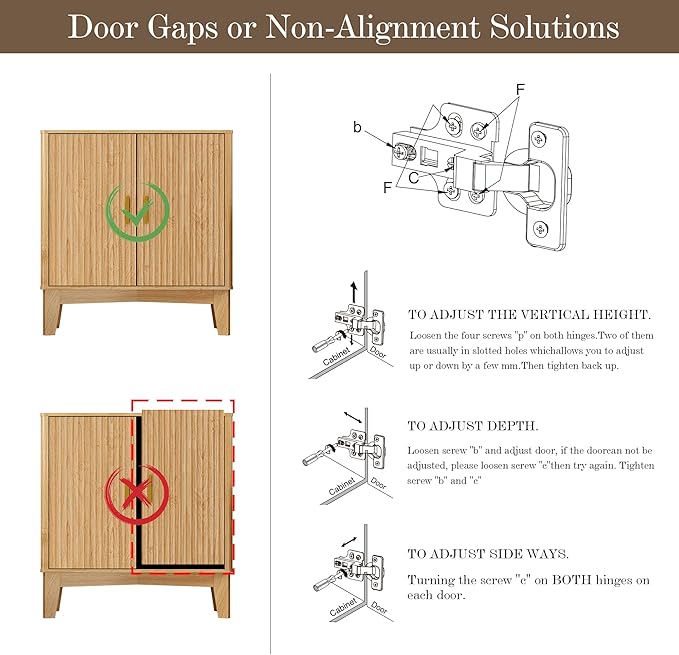 Door Gaps or Non-Alignment Solutions

F
b
C
F

Cabinet
Door

TO ADJUST THE VERTICAL HEIGHT.

Loosen the four screws "p" on both hinges.Two of them are usually in slotted holes whichallows you to adjust up or down by a few mm.Then tighten back up.

Cabinet
Door

TO ADJUST DEPTH.

Loosen screw "b" and adjust door, if the doorcan not be adjusted, please loosen screw "c"then try again. Tighten screw "b" and "c"

Cabinet
Door

TO ADJUST SIDE WAYS.

Turning the screw "c" on BOTH hinges on each door.